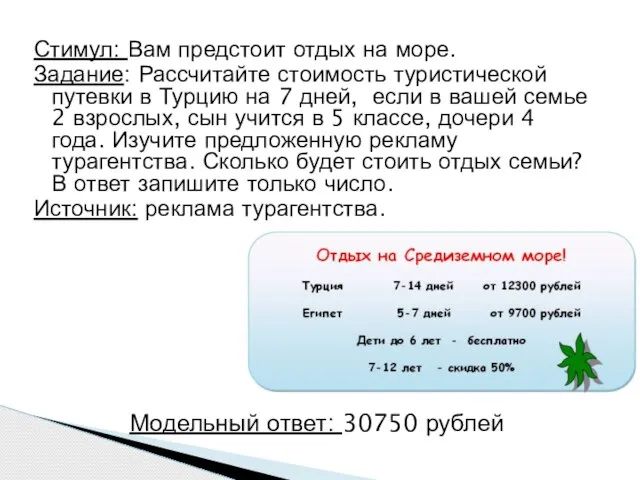 Стимул: Вам предстоит отдых на море.
Задание: Рассчитайте стоимость туристической путевки в Турцию на 7 дней, если в вашей семье 2 взрослых, сын учится в 5 классе, дочери 4 года. Изучите предложенную рекламу турагентства. Сколько будет стоить отдых семьи? В ответ запишите только число.
Источник: реклама турагентства.

Отдых на Средиземном море!

| Турция | 7-14 дней | от 12300 рублей |
|---|---|---|
| Египет | 5-7 дней | от 9700 рублей |

Дети до 6 лет - бесплатно
7-12 лет - скидка 50%

Модельный ответ: 30750 рублей